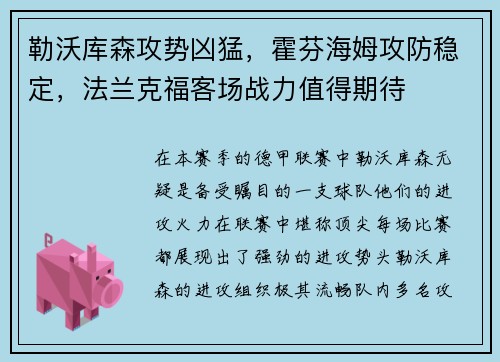 勒沃库森攻势凶猛，霍芬海姆攻防稳定，法兰克福客场战力值得期待

在本赛季的德甲联赛中勒沃库森无疑是备受瞩目的一支球队他们的进攻火力在联赛中堪称顶尖每场比赛都展现出了强劲的进攻势头勒沃库森的进攻组织极其流畅队内多名攻